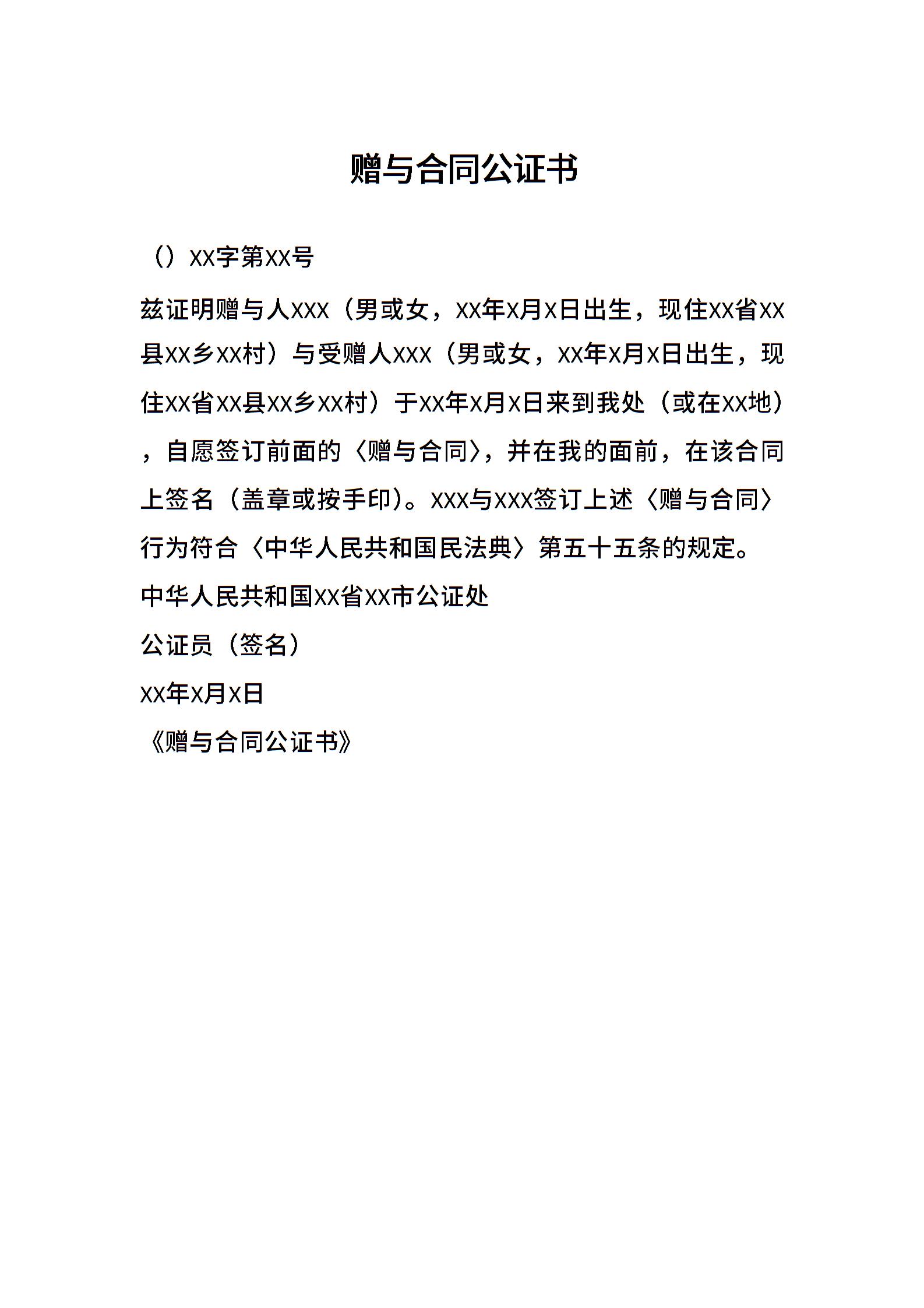 赠与合同公证书

（）XX字第XX号

兹证明赠与人XXX（男或女，XX年X月X日出生，现住XX省XX县XX乡XX村）与受赠人XXX（男或女，XX年X月X日出生，现住XX省XX县XX乡XX村）于XX年X月X日来到我处（或在XX地），自愿签订前面的〈赠与合同〉，并在我的面前，在该合同上签名（盖章或按手印）。XXX与XXX签订上述〈赠与合同〉行为符合〈中华人民共和国民法典〉第五十五条的规定。

中华人民共和国XX省XX市公证处

公证员（签名）

XX年X月X日

《赠与合同公证书》